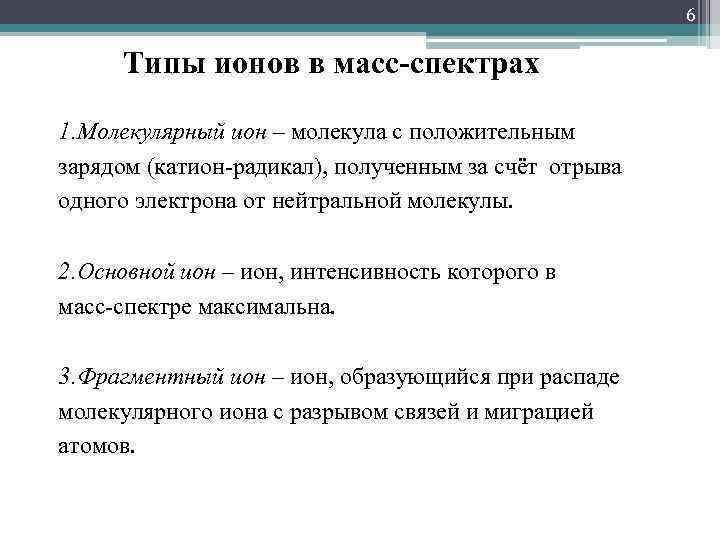 6

Типы ионов в масс-спектрах

1.Молекулярный ион – молекула с положительным зарядом (катион-радикал), полученным за счёт отрыва одного электрона от нейтральной молекулы.

2.Основной ион – ион, интенсивность которого в масс-спектре максимальна.

3.Фрагментный ион – ион, образующийся при распаде молекулярного иона с разрывом связей и миграцией атомов.